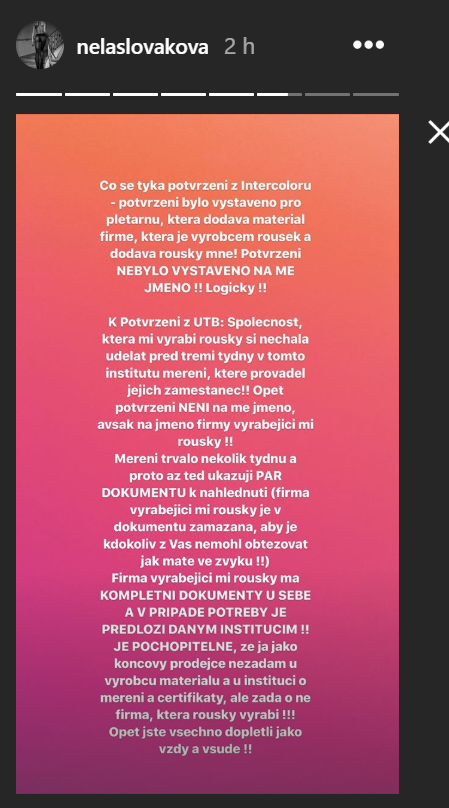 nelaslovakova 2 h

Co se tyka potvrzeni z Intercoloru - potvrzeni bylo vystaveno pro pletarnu, ktera dodava material firme, ktera je vyrobcem rousek a dodava rousky mne! Potvrzeni NEBYLO VYSTAVENO NA ME JMENO !! Logicky !!

K Potvrzeni z UTB: Spolecnost, ktera mi vyrabi rousky si nechala udelat pred tremi tydny v tomto institutu mereni, ktere provadel jejich zamestanec!! Opet potvrzeni NENI na me jmeno, avsak na jmeno firmy vyrabejici mi rousky !!
Mereni trvalo nekolik tydnu a proto az ted ukazuji PAR DOKUMENTU k nahlednuti (firma vyrabejici mi rousky je v dokumentu zamazana, aby je kdokoliv z Vas nemohl obtezovat jak mate ve zvyku !!)
Firma vyrabejici mi rousky ma KOMPLETNI DOKUMENTY U SEBE A V PRIPADE POTREBY JE PREDLOZI DANYM INSTITUCIM !! JE POCHOPITELNE, ze ja jako koncovy prodejce nezadam u vyrobcu materialu a u instituci o mereni a certifikaty, ale zada o ne firma, ktera rousky vyrabi !!! Opet jste vsechno dopletli jako vzdy a vsude !!